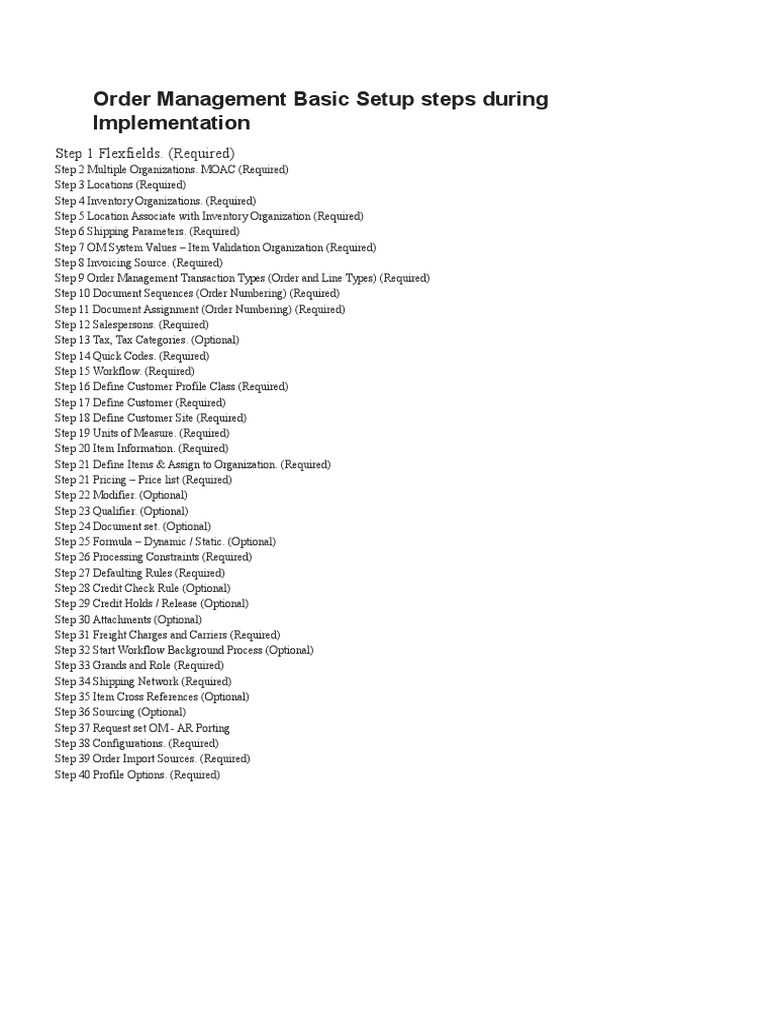 Order Management Basic Setup steps during Implementation

Step 1 Flexfields. (Required)
Step 2 Multiple Organizations. MOAC (Required)
Step 3 Locations (Required)
Step 4 Inventory Organizations. (Required)
Step 5 Location Associate with Inventory Organization (Required)
Step 6 Shipping Parameters. (Required)
Step 7 OM System Values – Item Validation Organization (Required)
Step 8 Invoicing Source. (Required)
Step 9 Order Management Transaction Types (Order and Line Types) (Required)
Step 10 Document Sequences (Order Numbering) (Required)
Step 11 Document Assignment (Order Numbering) (Required)
Step 12 Salespersons. (Required)
Step 13 Tax, Tax Categories. (Optional)
Step 14 Quick Codes. (Required)
Step 15 Workflow. (Required)
Step 16 Define Customer Profile Class (Required)
Step 17 Define Customer (Required)
Step 18 Define Customer Site (Required)
Step 19 Units of Measure. (Required)
Step 20 Item Information. (Required)
Step 21 Define Items & Assign to Organization. (Required)
Step 21 Pricing – Price list (Required)
Step 22 Modifier. (Optional)
Step 23 Qualifier. (Optional)
Step 24 Document set. (Optional)
Step 25 Formula – Dynamic / Static. (Optional)
Step 26 Processing Constraints (Required)
Step 27 Defaulting Rules (Required)
Step 28 Credit Check Rule (Optional)
Step 29 Credit Holds / Release (Optional)
Step 30 Attachments (Optional)
Step 31 Freight Charges and Carriers (Required)
Step 32 Start Workflow Background Process (Optional)
Step 33 Grands and Role (Required)
Step 34 Shipping Network (Required)
Step 35 Item Cross References (Optional)
Step 36 Sourcing (Optional)
Step 37 Request set OM - AR Porting
Step 38 Configurations. (Required)
Step 39 Order Import Sources. (Required)
Step 40 Profile Options. (Required)